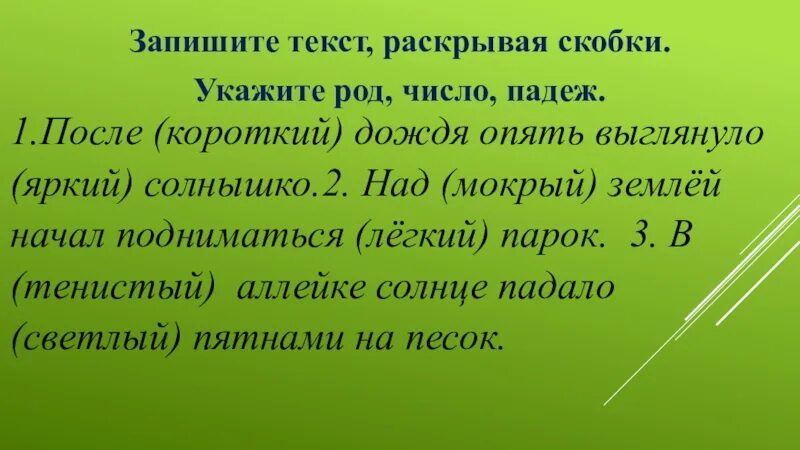 Запишите текст, раскрывая скобки.

Укажите род, число, падеж.

1.После (короткий) дождя опять выглянуло (яркий) солнышко.2. Над (мокрый) землёй начал подниматься (лёгкий) парок. 3. В (тенистый) аллейке солнце падало (светлый) пятнами на песок.